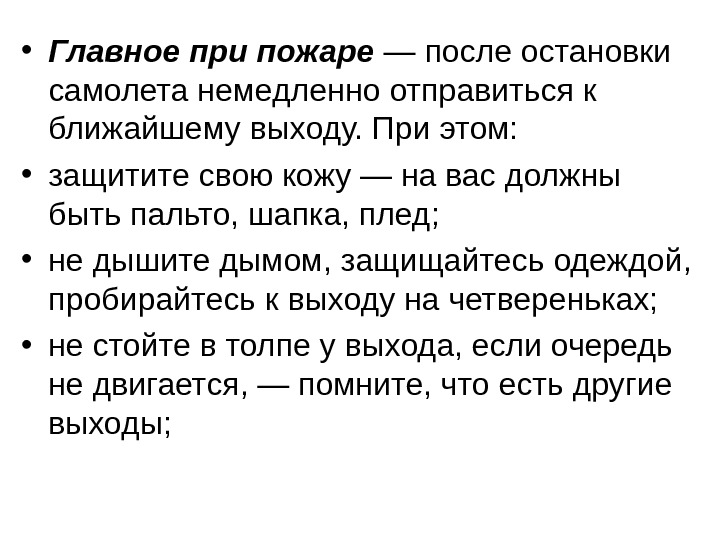 • Главное при пожаре — после остановки самолета немедленно отправиться к ближайшему выходу. При этом:
• защитите свою кожу — на вас должны быть пальто, шапка, плед;
• не дышите дымом, защищайтесь одеждой, пробирайтесь к выходу на четвереньках;
• не стойте в толпе у выхода, если очередь не двигается, — помните, что есть другие выходы;